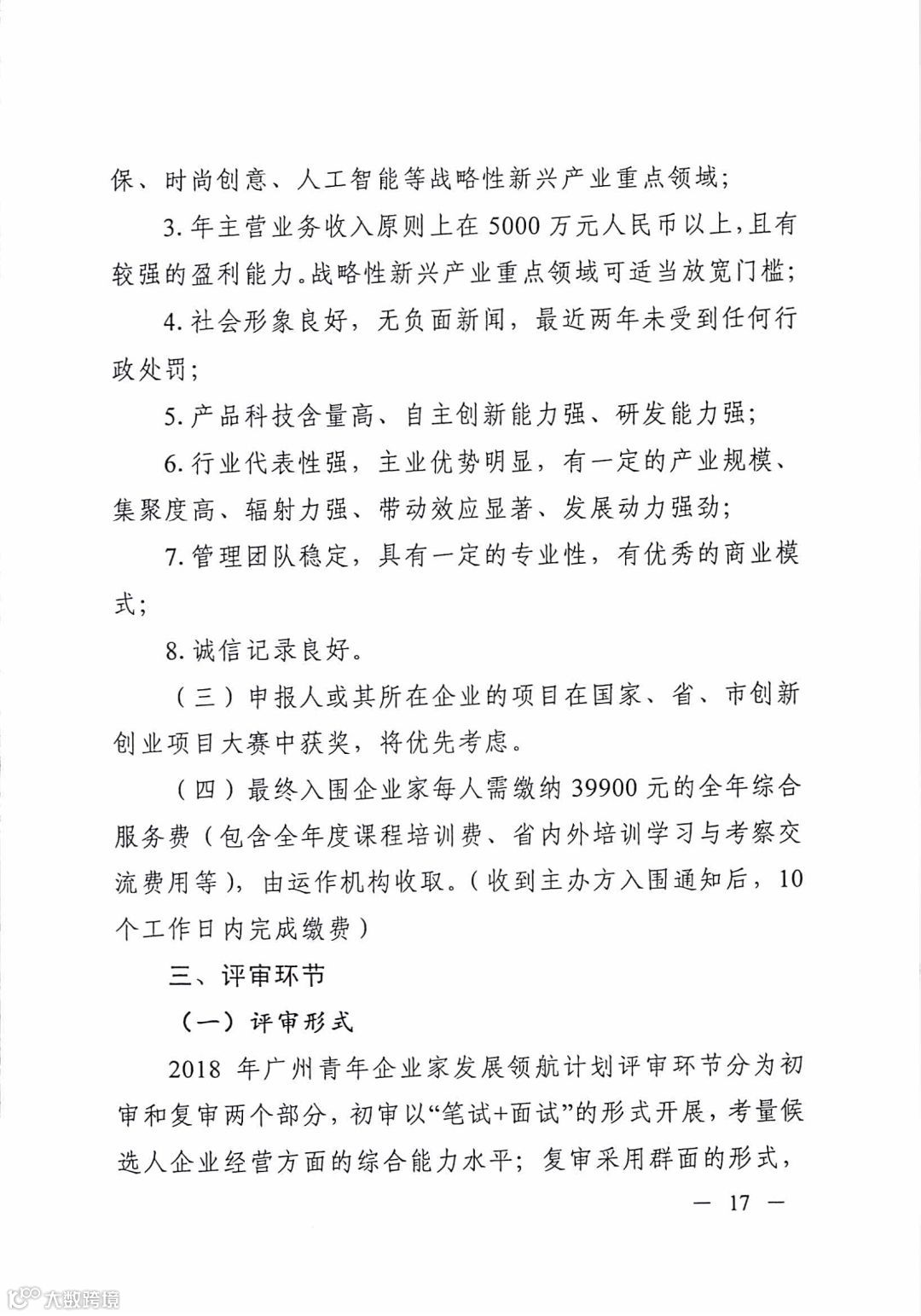 保、时尚创意、人工智能等战略性新兴产业重点领域；

3. 年主营业务收入原则上在 5000 万元人民币以上，且有较强的盈利能力。战略性新兴产业重点领域可适当放宽门槛；

4. 社会形象良好，无负面新闻，最近两年未受到任何行政处罚；

5. 产品科技含量高、自主创新能力强、研发能力强；

6. 行业代表性强，主业优势明显，有一定的产业规模、集聚度高、辐射力强、带动效应显著、发展动力强劲；

7. 管理团队稳定，具有一定的专业性，有优秀的商业模式；

8. 诚信记录良好。

（三）申报人或其所在企业的项目在国家、省、市创新创业项目大赛中获奖，将优先考虑。

（四）最终入围企业家每人需缴纳 39900 元的全年综合服务费（包含全年度课程培训费、省内外培训学习与考察交流费用等），由运作机构收取。（收到主办方入围通知后，10 个工作日内完成缴费）

三、评审环节

（一）评审形式

2018 年广州青年企业家发展领航计划评审环节分为初审和复审两个部分，初审以“笔试+面试”的形式开展，考量候选人企业经营方面的综合能力水平；复审采用群面的形式，

— 17 —

大数跨境